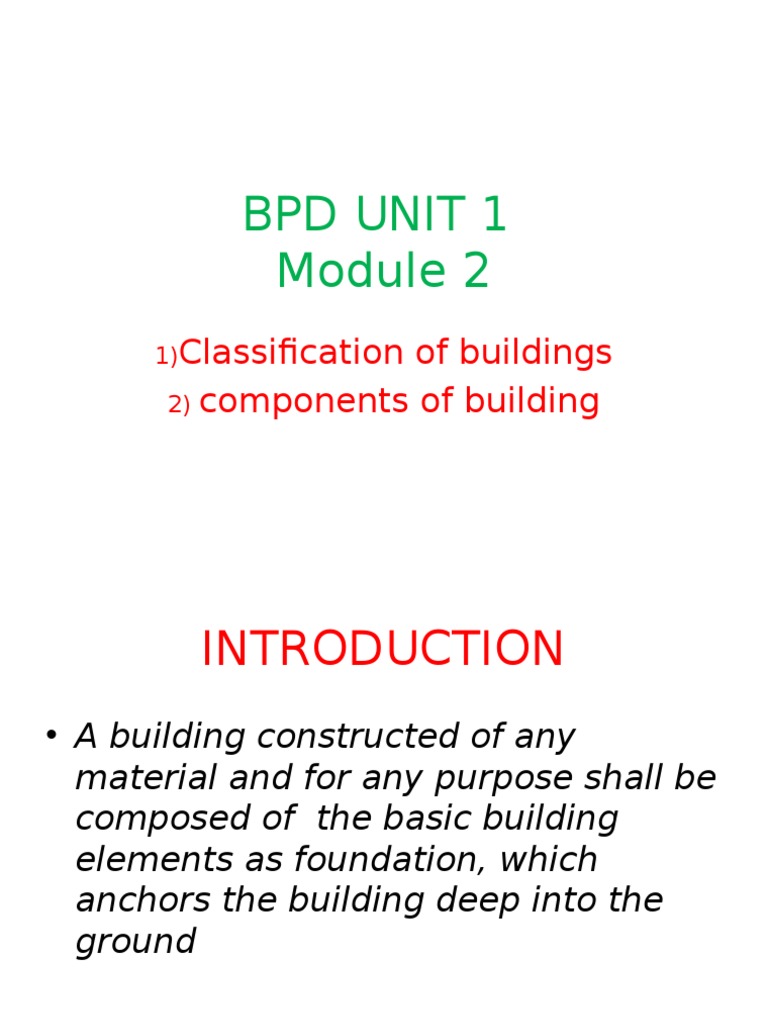 BPD UNIT 1
Module 2

1)Classification of buildings
2) components of building

INTRODUCTION

• A building constructed of any material and for any purpose shall be composed of the basic building elements as foundation, which anchors the building deep into the ground